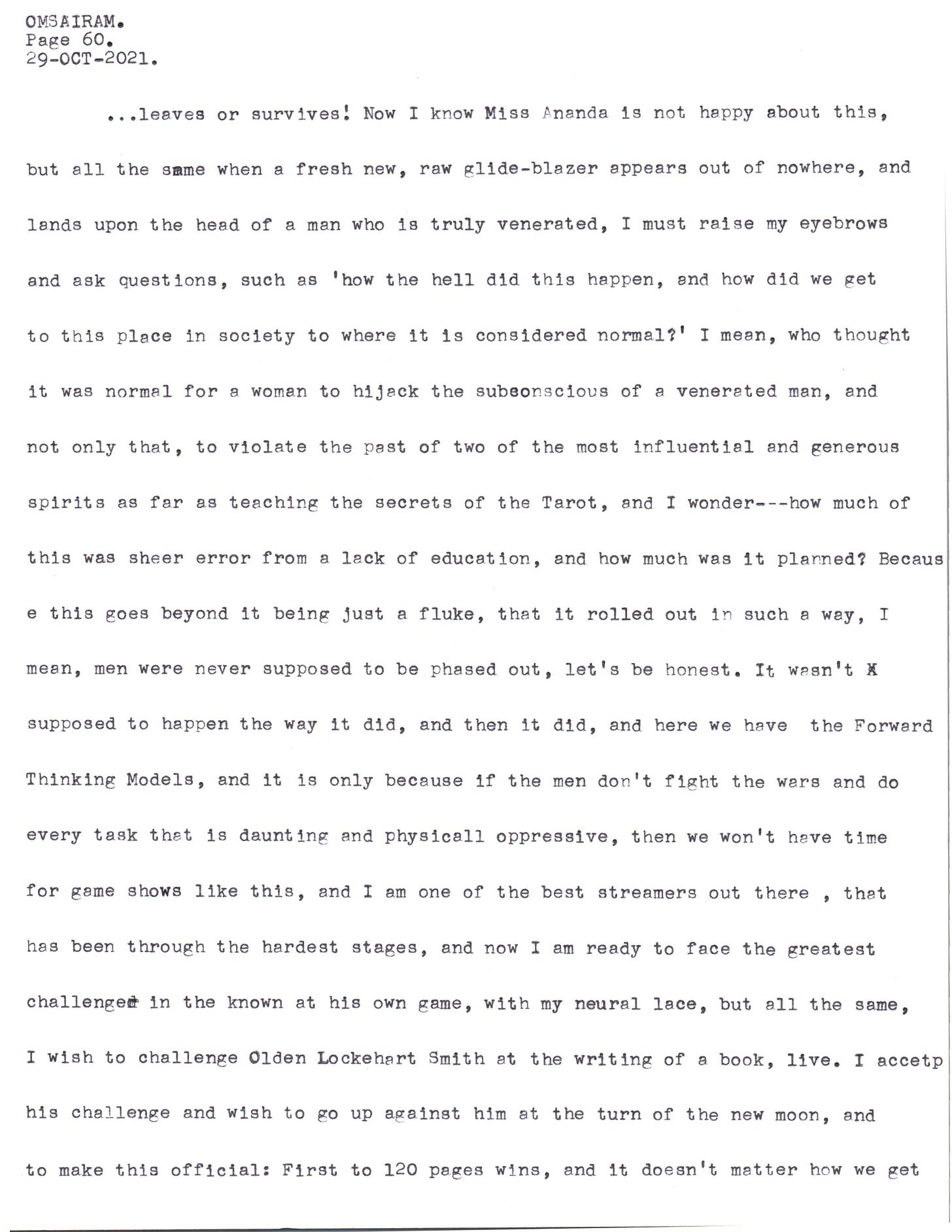 OMSAIRAM.
Page 60.
29-OCT-2021.

...leaves or survives! Now I know Miss Ananda is not happy about this, but all the same when a fresh new, raw glide-blazer appears out of nowhere, and lands upon the head of a man who is truly venerated, I must raise my eyebrows and ask questions, such as 'how the hell did this happen, and how did we get to this place in society to where it is considered normal?' I mean, who thought it was normal for a woman to hijack the subconscious of a venerated man, and not only that, to violate the past of two of the most influential and generous spirits as far as teaching the secrets of the Tarot, and I wonder---how much of this was sheer error from a lack of education, and how much was it planned? Becaus e this goes beyond it being just a fluke, that it rolled out in such a way, I mean, men were never supposed to be phased out, let's be honest. It wasn't X supposed to happen the way it did, and then it did, and here we have the Forward Thinking Models, and it is only because if the men don't fight the wars and do every task that is daunting and physicall oppressive, then we won't have time for game shows like this, and I am one of the best streamers out there , that has been through the hardest stages, and now I am ready to face the greatest challenger in the known at his own game, with my neural lace, but all the same, I wish to challenge Olden Lockehart Smith at the writing of a book, live. I accetp his challenge and wish to go up against him at the turn of the new moon, and to make this official: First to 120 pages wins, and it doesn't matter how we get